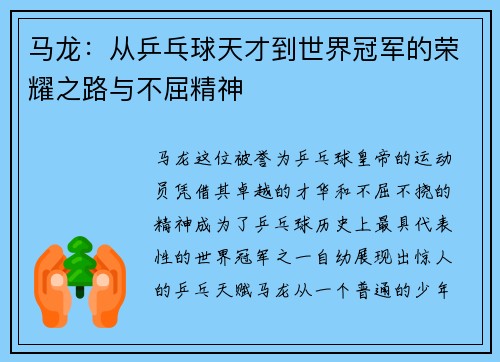 马龙：从乒乓球天才到世界冠军的荣耀之路与不屈精神

马龙这位被誉为乒乓球皇帝的运动员凭借其卓越的才华和不屈不挠的精神成为了乒乓球历史上最具代表性的世界冠军之一自幼展现出惊人的乒乓天赋马龙从一个普通的少年